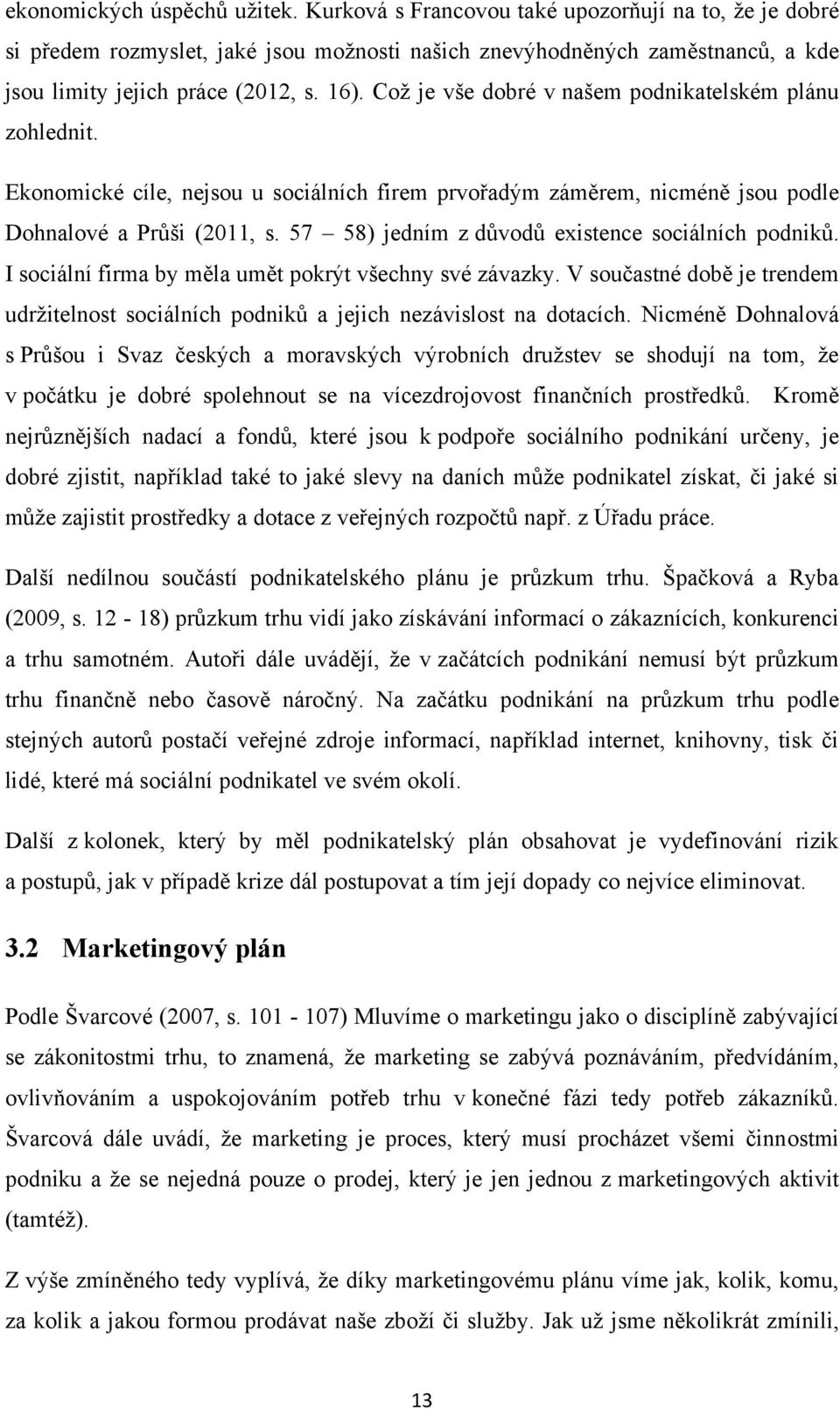 ekonomických úspěchů užitek. Kurková s Francovou také upozorňují na to, že je dobré si předem rozmyslet, jaké jsou možnosti našich znevýhodněných zaměstnanců, a kde jsou limity jejich práce (2012, s. 16). Což je vše dobré v našem podnikatelském plánu zohlednit.

Ekonomické cíle, nejsou u sociálních firem prvořadým záměrem, nicméně jsou podle Dohnalové a Průši (2011, s. 57 – 58) jedním z důvodů existence sociálních podniků. I sociální firma by měla umět pokrýt všechny své závazky. V součastné době je trendem udržitelnost sociálních podniků a jejich nezávislost na dotacích. Nicméně Dohnalová s Průšou i Svaz českých a moravských výrobních družstev se shodují na tom, že v počátku je dobré spolehnout se na vícezdrojovost finančních prostředků. Kromě nejrůznějších nadací a fondů, které jsou k podpoře sociálního podnikání určeny, je dobré zjistit, například také to jaké slevy na daních může podnikatel získat, či jaké si může zajistit prostředky a dotace z veřejných rozpočtů např. z Úřadu práce.

Další nedílnou součástí podnikatelského plánu je průzkum trhu. Špačková a Ryba (2009, s. 12 - 18) průzkum trhu vidí jako získávání informací o zákaznících, konkurenci a trhu samotném. Autoři dále uvádějí, že v začátcích podnikání nemusí být průzkum trhu finančně nebo časově náročný. Na začátku podnikání na průzkum trhu podle stejných autorů postačí veřejné zdroje informací, například internet, knihovny, tisk či lidé, které má sociální podnikatel ve svém okolí.

Další z kolonek, který by měl podnikatelský plán obsahovat je vydefinování rizik a postupů, jak v případě krize dál postupovat a tím její dopady co nejvíce eliminovat.

3.2 Marketingový plán

Podle Švarcové (2007, s. 101 - 107) Mluvíme o marketingu jako o disciplíně zabývající se zákonitostmi trhu, to znamená, že marketing se zabývá poznáváním, předvídáním, ovlivňováním a uspokojováním potřeb trhu v konečné fázi tedy potřeb zákazníků. Švarcová dále uvádí, že marketing je proces, který musí procházet všemi činnostmi podniku a že se nejedná pouze o prodej, který je jen jednou z marketingových aktivit (tamtéž).

Z výše zmíněného tedy vyplívá, že díky marketingovému plánu víme jak, kolik, komu, za kolik a jakou formou prodávat naše zboží či služby. Jak už jsme několikrát zmínili,

13